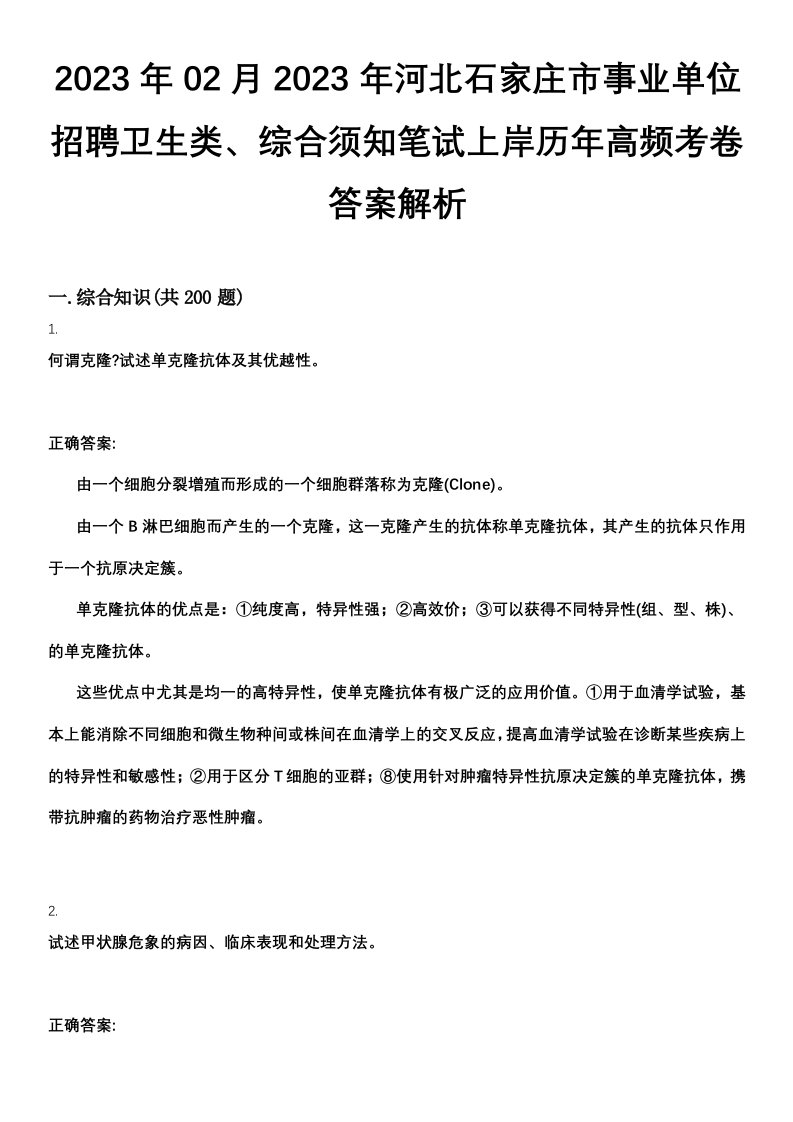 2023 年 02 月 2023 年河北石家庄市事业单位招聘卫生类、综合须知笔试上岸历年高频考卷答案解析

一. 综合知识(共 200 题)

1.

何谓克隆?试述单克隆抗体及其优越性。

正确答案:

由一个细胞分裂增殖而形成的一个细胞群落称为克隆(Clone)。

由一个 B 淋巴细胞而产生的一个克隆，这一克隆产生的抗体称单克隆抗体，其产生的抗体只作用于一个抗原决定簇。

单克隆抗体的优点是：①纯度高，特异性强；②高效价；③可以获得不同特异性(组、型、株)、的单克隆抗体。

这些优点中尤其是均一的高特异性，使单克隆抗体有极广泛的应用价值。①用于血清学试验，基本上能消除不同细胞和微生物种间或株间在血清学上的交叉反应，提高血清学试验在诊断某些疾病上的特异性和敏感性；②用于区分 T 细胞的亚群；⑧使用针对肿瘤特异性抗原决定簇的单克隆抗体，携带抗肿瘤的药物治疗恶性肿瘤。

2.

试述甲状腺危象的病因、临床表现和处理方法。

正确答案: